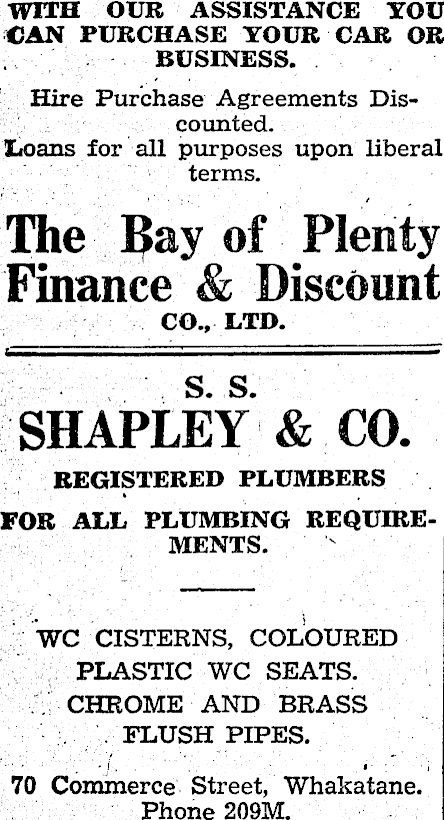 WITH OUR ASSISTANCE YOU CAN PURCHASE YOUR CAR OR BUSINESS.

Hire Purchase Agreements Discounted.

Loans for all purposes upon liberal terms.

The Bay of Plenty Finance & Discount

CO., LTD.

S. S.

SHAPLEY & CO.

REGISTERED PLUMBERS

FOR ALL PLUMBING REQUIREMENTS.

WC CISTERNS, COLOURED PLASTIC WC SEATS. CHROME AND BRASS FLUSH PIPES.

70 Commerce Street, Whakatane.
Phone 209M.